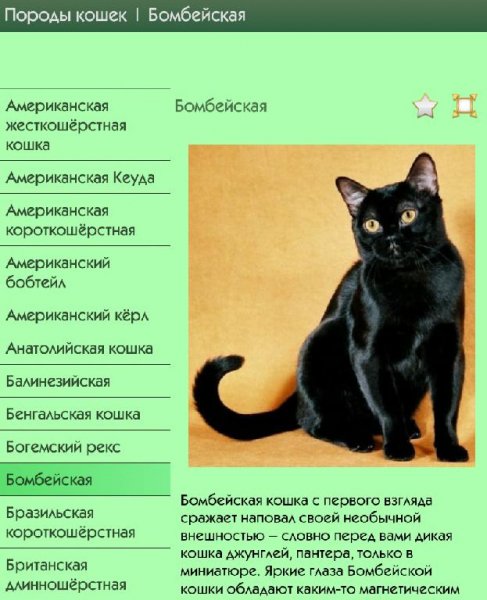 Породы кошек | Бомбейская

Американская жесткошёрстная кошка

Американская Кеуда

Американская короткошёрстная

Американский бобтейл

Американский кёрл

Анатолийская кошка

Балинезийская

Бенгальская кошка

Богемский рекс

Бомбейская

Бразильская короткошёрстная

Британская длинношёрстная

Бомбейская

Бомбейская кошка с первого взгляда сражает наповал своей необычной внешностью – словно перед вами дикая кошка джунглей, пантера, только в миниатюре. Яркие глаза Бомбейской кошки обладают каким-то магнетическим